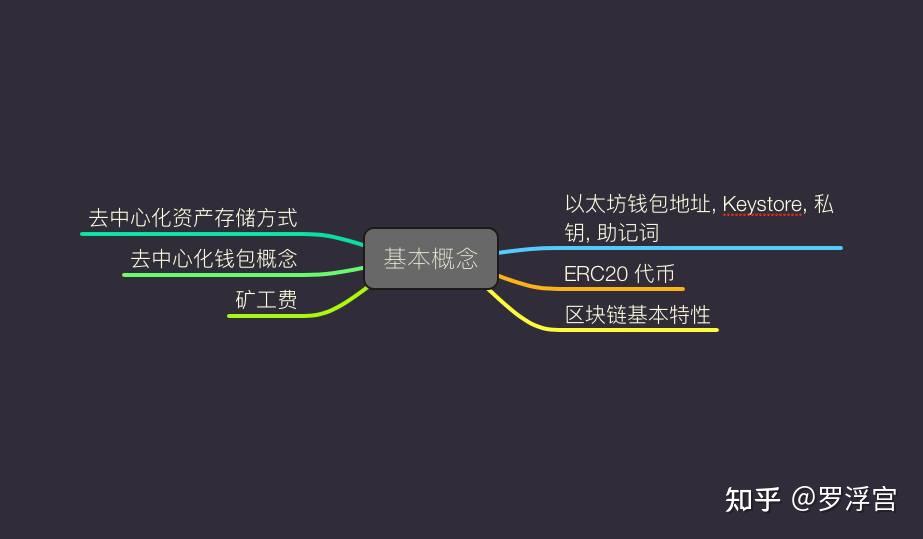 基本概念

去中心化资产存储方式

去中心化钱包概念

矿工费

以太坊钱包地址, Keystore, 私钥, 助记词

ERC20 代币

区块链基本特性

知乎 @罗浮宫